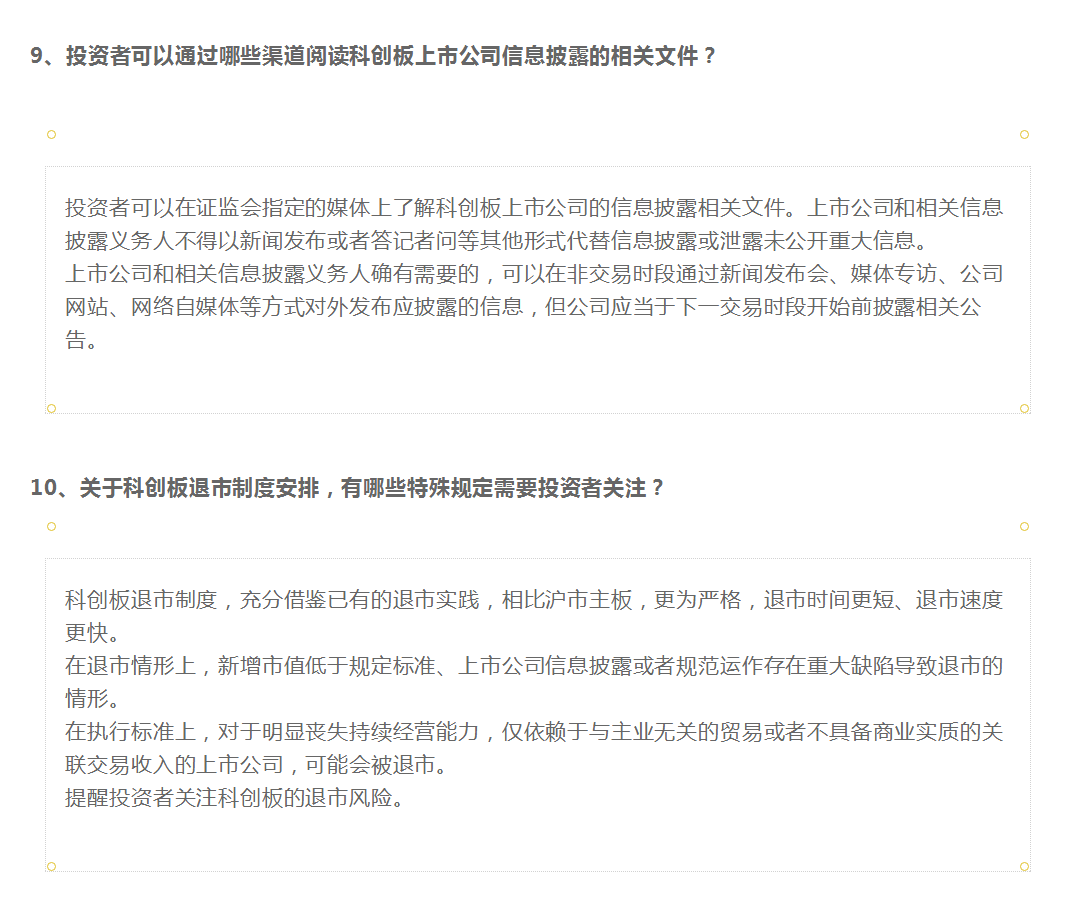 9、投资者可以通过哪些渠道阅读科创板上市公司信息披露的相关文件？

投资者可以在证监会指定的媒体上了解科创板上市公司的信息披露相关文件。上市公司和相关信息披露义务人不得以新闻发布或者答记者问等其他形式代替信息披露或泄露未公开重大信息。

上市公司和相关信息披露义务人确有需要的，可以在非交易时段通过新闻发布会、媒体专访、公司网站、网络自媒体等方式对外发布应披露的信息，但公司应当于下一交易时段开始前披露相关公告。

10、关于科创板退市制度安排，有哪些特殊规定需要投资者关注？

科创板退市制度，充分借鉴已有的退市实践，相比沪市主板，更为严格，退市时间更短、退市速度更快。

在退市情形上，新增市值低于规定标准、上市公司信息披露或者规范运作存在重大缺陷导致退市的情形。

在执行标准上，对于明显丧失持续经营能力，仅依赖于与主业无关的贸易或者不具备商业实质的关联交易收入的上市公司，可能会被退市。

提醒投资者关注科创板的退市风险。